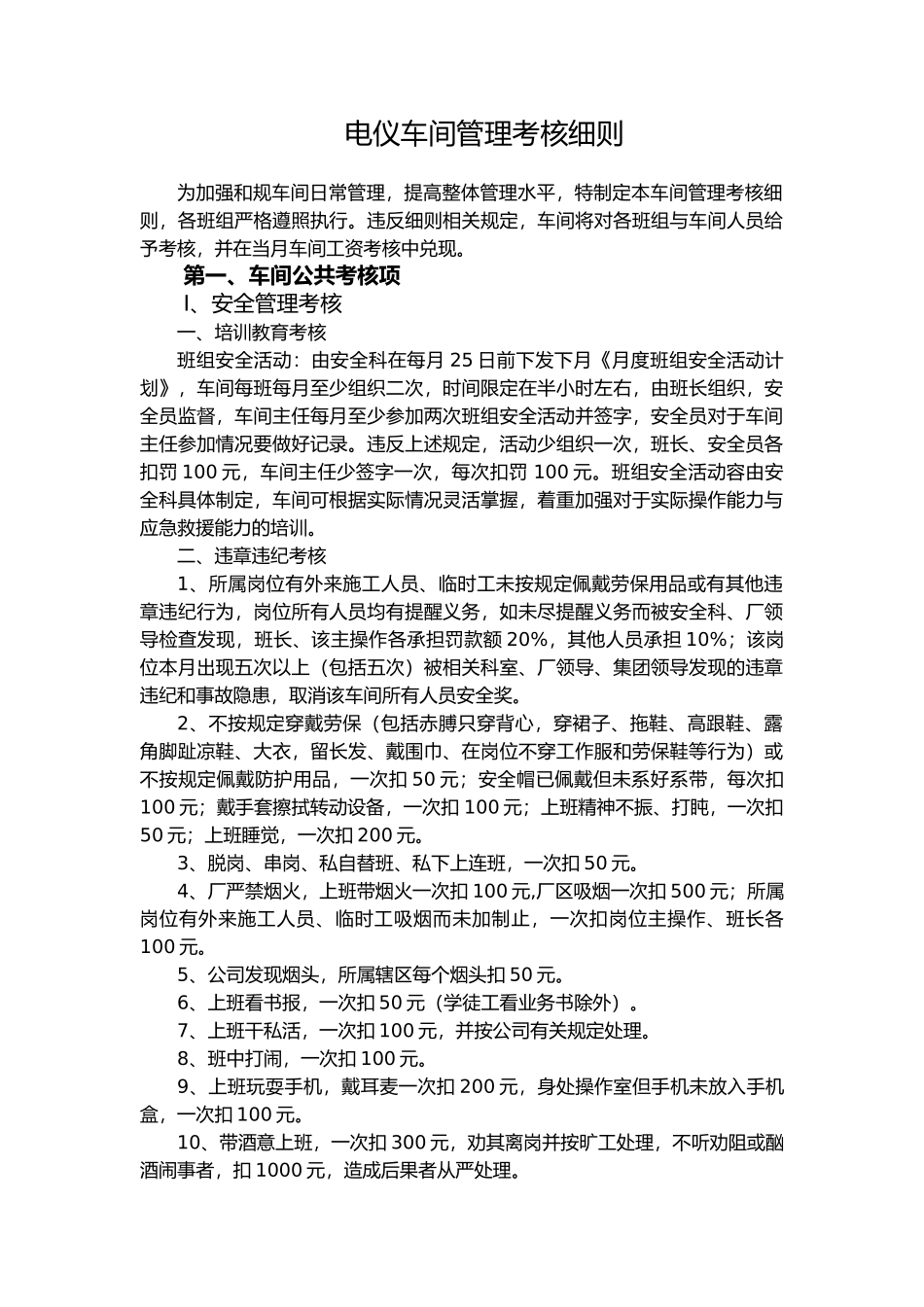 电仪车间管理考核细则

为加强和规车间日常管理，提高整体管理水平，特制定本车间管理考核细则，各班组严格遵照执行。违反细则相关规定，车间将对各班组与车间人员给予考核，并在当月车间工资考核中兑现。

第一、车间公共考核项

Ⅰ、安全管理考核

一、培训教育考核

班组安全活动：由安全科在每月 25 日前下发下月《月度班组安全活动计划》，车间每班每月至少组织二次，时间限定在半小时左右，由班长组织，安全员监督，车间主任每月至少参加两次班组安全活动并签字，安全员对于车间主任参加情况要做好记录。违反上述规定，活动少组织一次，班长、安全员各扣罚 100 元，车间主任少签字一次，每次扣罚 100 元。班组安全活动容由安全科具体制定，车间可根据实际情况灵活掌握，着重加强对于实际操作能力与应急救援能力的培训。

二、违章违纪考核

1、所属岗位有外来施工人员、临时工未按规定佩戴劳保用品或有其他违章违纪行为，岗位所有人员均有提醒义务，如未尽提醒义务而被安全科、厂领导检查发现，班长、该主操作各承担罚款额 20%，其他人员承担 10%；该岗位本月出现五次以上（包括五次）被相关科室、厂领导、集团领导发现的违章违纪和事故隐患，取消该车间所有人员安全奖。

2、不按规定穿戴劳保（包括赤膊只穿背心，穿裙子、拖鞋、高跟鞋、露角脚趾凉鞋、大衣，留长发、戴围巾、在岗位不穿工作服和劳保鞋等行为）或不按规定佩戴防护用品，一次扣 50 元；安全帽已佩戴但未系好系带，每次扣 100 元；戴手套擦拭转动设备，一次扣 100 元；上班精神不振、打盹，一次扣 50 元；上班睡觉，一次扣 200 元。

3、脱岗、串岗、私自替班、私下上连班，一次扣 50 元。

4、厂严禁烟火，上班带烟火一次扣 100 元,厂区吸烟一次扣 500 元；所属岗位有外来施工人员、临时工吸烟而未加制止，一次扣岗位主操作、班长各 100 元。

5、公司发现烟头，所属辖区每个烟头扣 50 元。

6、上班看书报，一次扣 50 元（学徒工看业务书除外）。

7、上班干私活，一次扣 100 元，并按公司有关规定处理。

8、班中打闹，一次扣 100 元。

9、上班玩耍手机，戴耳麦一次扣 200 元，身处操作室但手机未放入手机盒，一次扣 100 元。

10、带酒意上班，一次扣 300 元，劝其离岗并按旷工处理，不听劝阻或酗酒闹事者，扣 1000 元，造成后果者从严处理。